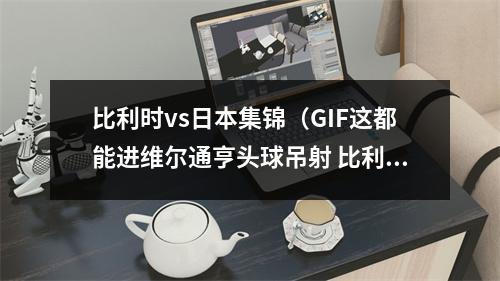 比利时vs日本集锦（GIF这都能进维尔通亨头球吊射 比利...